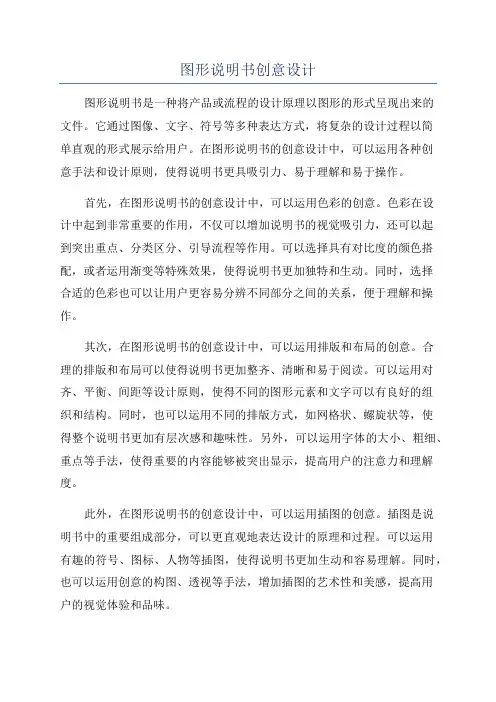 图形说明书创意设计

图形说明书是一种将产品或流程的设计原理以图形的形式呈现出来的文件。它通过图像、文字、符号等多种表达方式，将复杂的设计过程以简单直观的形式展示给用户。在图形说明书的创意设计中，可以运用各种创意手法和设计原则，使得说明书更具吸引力、易于理解和易于操作。

首先，在图形说明书的创意设计中，可以运用色彩的创意。色彩在设计中起到非常重要的作用，不仅可以增加说明书的视觉吸引力，还可以起到突出重点、分类区分、引导流程等作用。可以选择具有对比度的颜色搭配，或者运用渐变等特殊效果，使得说明书更加独特和生动。同时，选择合适的色彩也可以让用户更容易分辨不同部分之间的关系，便于理解和操作。

其次，在图形说明书的创意设计中，可以运用排版和布局的创意。合理的排版和布局可以使得说明书更加整齐、清晰和易于阅读。可以运用对齐、平衡、间距等设计原则，使得不同的图形元素和文字可以有良好的组织和结构。同时，也可以运用不同的排版方式，如网格状、螺旋状等，使得整个说明书更加有层次感和趣味性。另外，可以运用字体的大小、粗细、重点等手法，使得重要的内容能够被突出显示，提高用户的注意力和理解度。

此外，在图形说明书的创意设计中，可以运用插图的创意。插图是说明书中的重要组成部分，可以更直观地表达设计的原理和过程。可以运用有趣的符号、图标、人物等插图，使得说明书更加生动和容易理解。同时，也可以运用创意的构图、透视等手法，增加插图的艺术性和美感，提高用户的视觉体验和品味。